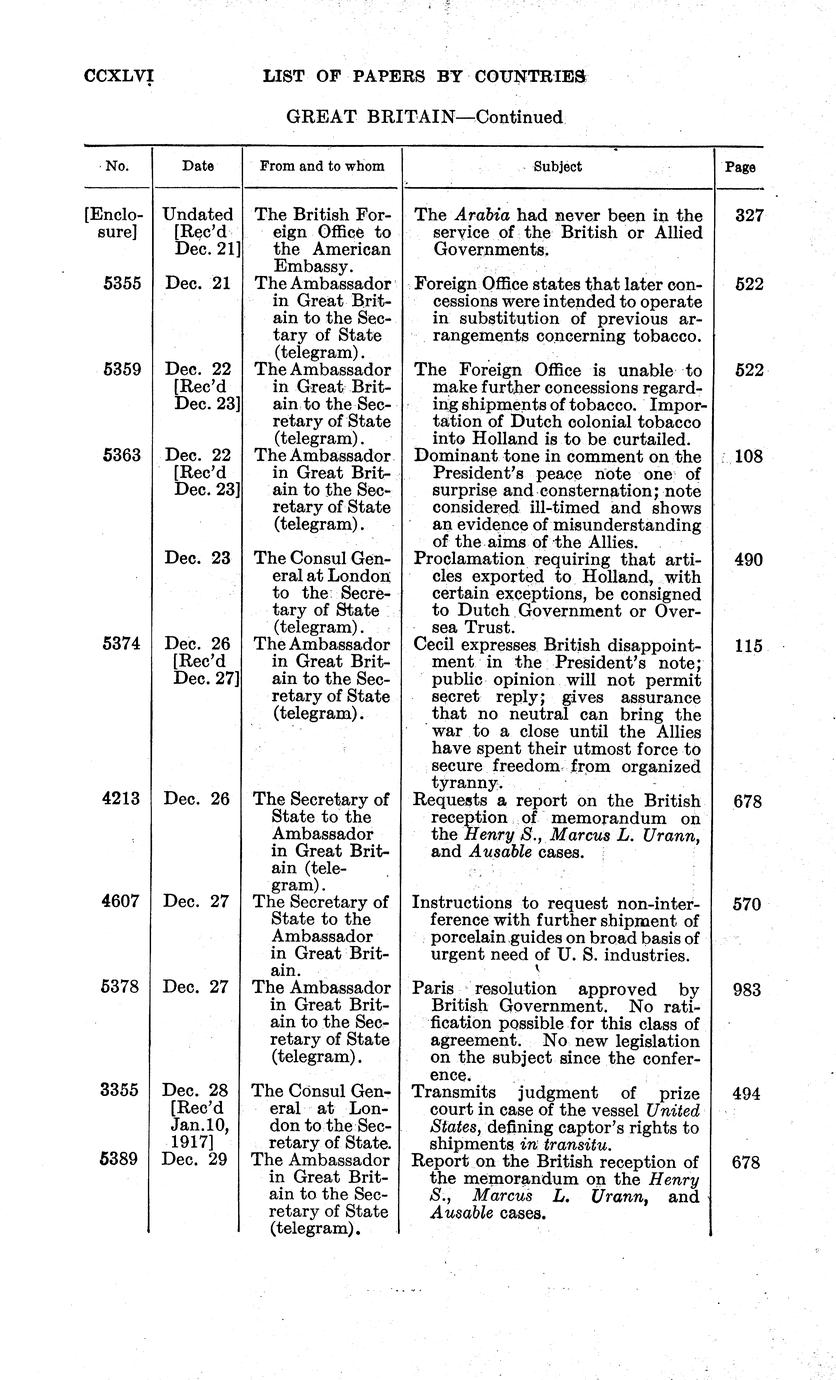 CCXLVI LIST OF PAPERS BY COUNTRIES

GREAT BRITAIN—Continued

| No. | Date | From and to whom | Subject | Page |
|---|---|---|---|---|
| [Enclosure] | Undated [Rec'd Dec. 21] | The British Foreign Office to the American Embassy. | The Arabia had never been in the service of the British or Allied Governments. | 327 |
| 5355 | Dec. 21 | The Ambassador in Great Britain to the Secretary of State (telegram). | Foreign Office states that later concessions were intended to operate in substitution of previous arrangements concerning tobacco. | 522 |
| 5359 | Dec. 22 [Rec'd Dec. 23] | The Ambassador in Great Britain to the Secretary of State (telegram). | The Foreign Office is unable to make further concessions regarding shipments of tobacco. Importation of Dutch colonial tobacco into Holland is to be curtailed. | 522 |
| 5363 | Dec. 22 [Rec'd Dec. 23] | The Ambassador in Great Britain to the Secretary of State (telegram). | Dominant tone in comment on the President's peace note one of surprise and consternation; note considered ill-timed and shows an evidence of misunderstanding of the aims of the Allies. | 108 |
| | Dec. 23 | The Consul General at London to the Secretary of State (telegram). | Proclamation requiring that articles exported to Holland, with certain exceptions, be consigned to Dutch Government or Oversea Trust. | 490 |
| 5374 | Dec. 26 [Rec'd Dec. 27] | The Ambassador in Great Britain to the Secretary of State (telegram). | Cecil expresses British disappointment in the President's note; public opinion will not permit secret reply; gives assurance that no neutral can bring the war to a close until the Allies have spent their utmost force to secure freedom from organized tyranny. | 115 |
| 4213 | Dec. 26 | The Secretary of State to the Ambassador in Great Britain (telegram). | Requests a report on the British reception of memorandum on the Henry S., Marcus L. Urann, and Ausable cases. | 678 |
| 4607 | Dec. 27 | The Secretary of State to the Ambassador in Great Britain. | Instructions to request non-interference with further shipment of porcelain guides on broad basis of urgent need of U. S. industries. | 570 |
| 5378 | Dec. 27 | The Ambassador in Great Britain to the Secretary of State (telegram). | Paris resolution approved by British Government. No ratification possible for this class of agreement. No new legislation on the subject since the conference. | 983 |
| 3355 | Dec. 28 [Rec'd Jan.10, 1917] | The Consul General at London to the Secretary of State. | Transmits judgment of prize court in case of the vessel United States, defining captor's rights to shipments in transitu. | 494 |
| 5389 | Dec. 29 | The Ambassador in Great Britain to the Secretary of State (telegram). | Report on the British reception of the memorandum on the Henry S., Marcus L. Urann, and Ausable cases. | 678 |